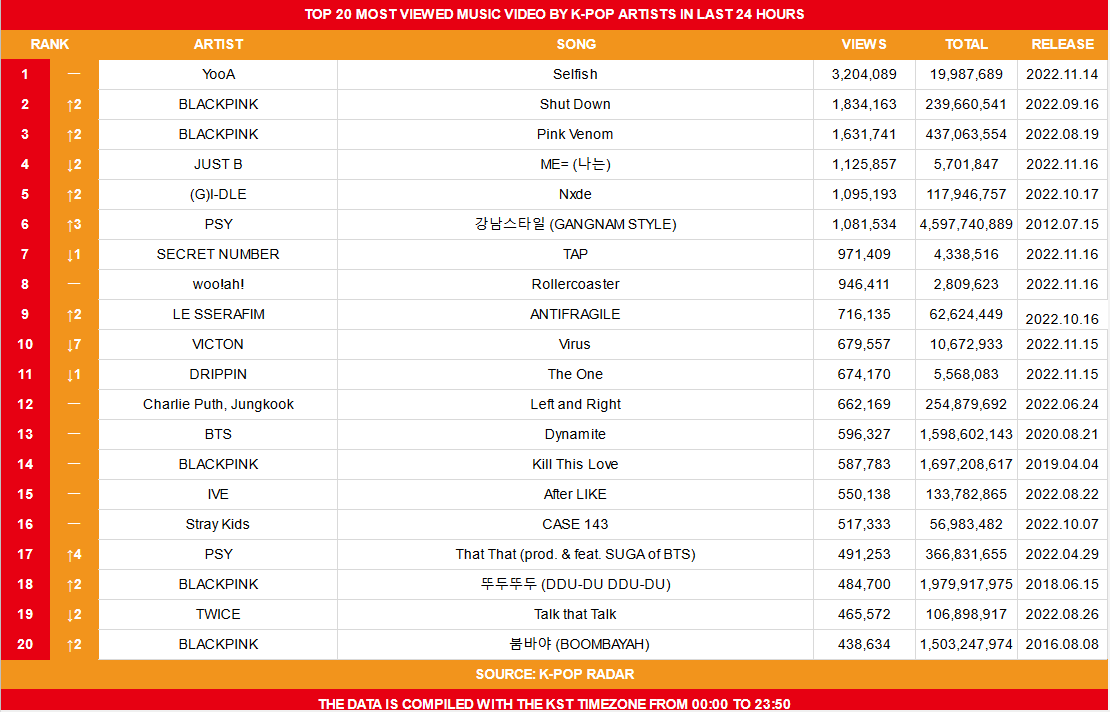 TOP 20 MOST VIEWED MUSIC VIDEO BY K-POP ARTISTS IN LAST 24 HOURS

| RANK | | ARTIST | SONG | VIEWS | TOTAL | RELEASE |
|---|---|---|---|---|---|---|
| 1 | — | YooA | Selfish | 3,204,089 | 19,987,689 | 2022.11.14 |
| 2 | ↑2 | BLACKPINK | Shut Down | 1,834,163 | 239,660,541 | 2022.09.16 |
| 3 | ↑2 | BLACKPINK | Pink Venom | 1,631,741 | 437,063,554 | 2022.08.19 |
| 4 | ↓2 | JUST B | ME= (나는) | 1,125,857 | 5,701,847 | 2022.11.16 |
| 5 | ↑2 | (G)I-DLE | Nxde | 1,095,193 | 117,946,757 | 2022.10.17 |
| 6 | ↑3 | PSY | 강남스타일 (GANGNAM STYLE) | 1,081,534 | 4,597,740,889 | 2012.07.15 |
| 7 | ↓1 | SECRET NUMBER | TAP | 971,409 | 4,338,516 | 2022.11.16 |
| 8 | — | woo!ah! | Rollercoaster | 946,411 | 2,809,623 | 2022.11.16 |
| 9 | ↑2 | LE SSERAFIM | ANTIFRAGILE | 716,135 | 62,624,449 | 2022.10.16 |
| 10 | ↓7 | VICTON | Virus | 679,557 | 10,672,933 | 2022.11.15 |
| 11 | ↓1 | DRIPPIN | The One | 674,170 | 5,568,083 | 2022.11.15 |
| 12 | — | Charlie Puth, Jungkook | Left and Right | 662,169 | 254,879,692 | 2022.06.24 |
| 13 | — | BTS | Dynamite | 596,327 | 1,598,602,143 | 2020.08.21 |
| 14 | — | BLACKPINK | Kill This Love | 587,783 | 1,697,208,617 | 2019.04.04 |
| 15 | — | IVE | After LIKE | 550,138 | 133,782,865 | 2022.08.22 |
| 16 | — | Stray Kids | CASE 143 | 517,333 | 56,983,482 | 2022.10.07 |
| 17 | ↑4 | PSY | That That (prod. & feat. SUGA of BTS) | 491,253 | 366,831,655 | 2022.04.29 |
| 18 | ↑2 | BLACKPINK | 뚜두뚜두 (DDU-DU DDU-DU) | 484,700 | 1,979,917,975 | 2018.06.15 |
| 19 | ↓2 | TWICE | Talk that Talk | 465,572 | 106,898,917 | 2022.08.26 |
| 20 | ↑2 | BLACKPINK | 붐바야 (BOOMBAYAH) | 438,634 | 1,503,247,974 | 2016.08.08 |

SOURCE: K-POP RADAR

THE DATA IS COMPILED WITH THE KST TIMEZONE FROM 00:00 TO 23:50